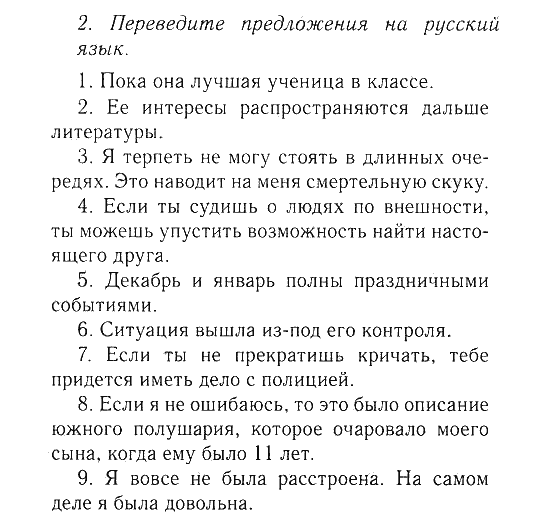 2. Переведите предложения на русский язык.

1. Пока она лучшая ученица в классе.

2. Ее интересы распространяются дальше литературы.

3. Я терпеть не могу стоять в длинных очередях. Это наводит на меня смертельную скуку.

4. Если ты судишь о людях по внешности, ты можешь упустить возможность найти настоящего друга.

5. Декабрь и январь полны праздничными событиями.

6. Ситуация вышла из-под его контроля.

7. Если ты не прекратишь кричать, тебе придется иметь дело с полицией.

8. Если я не ошибаюсь, то это было описание южного полушария, которое очаровало моего сына, когда ему было 11 лет.

9. Я вовсе не была расстроена. На самом деле я была довольна.